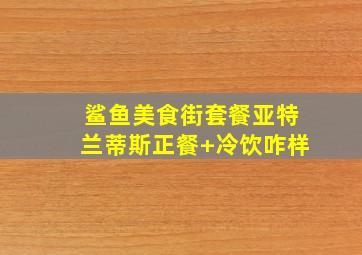 鲨鱼美食街套餐亚特兰蒂斯正餐+冷饮咋样